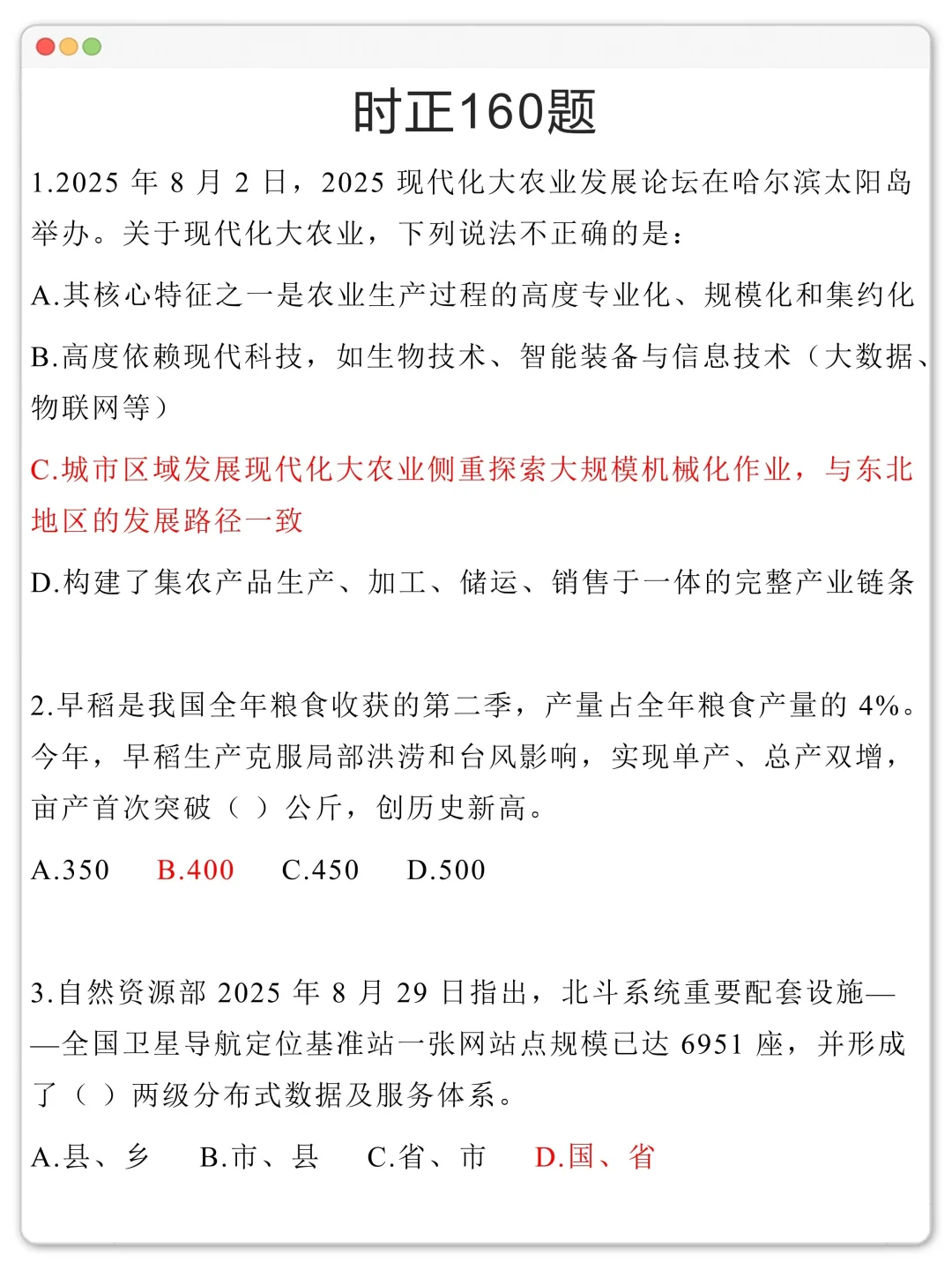 时正160题

1.2025 年 8 月 2 日，2025 现代化大农业发展论坛在哈尔滨太阳岛举办。关于现代化大农业，下列说法不正确的是：

A.其核心特征之一是农业生产过程的高度专业化、规模化和集约化

B.高度依赖现代科技，如生物技术、智能装备与信息技术（大数据、物联网等）

C.城市区域发展现代化大农业侧重探索大规模机械化作业，与东北地区的发展路径一致

D.构建了集农产品生产、加工、储运、销售于一体的完整产业链条

2.早稻是我国全年粮食收获的第二季，产量占全年粮食产量的 4%。今年，早稻生产克服局部洪涝和台风影响，实现单产、总产双增，亩产首次突破（ ）公斤，创历史新高。

A.350　B.400　C.450　D.500

3.自然资源部 2025 年 8 月 29 日指出，北斗系统重要配套设施——全国卫星导航定位基准站一张网站点规模已达 6951 座，并形成了（ ）两级分布式数据及服务体系。

A.县、乡　B.市、县　C.省、市　D.国、省